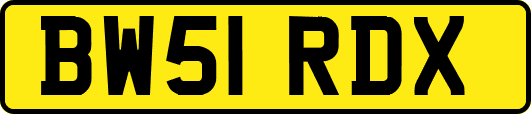 BW51 RDX